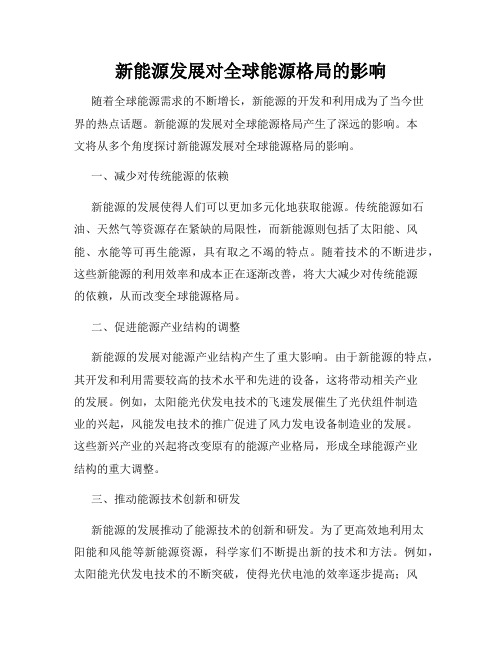 新能源发展对全球能源格局的影响

随着全球能源需求的不断增长，新能源的开发和利用成为了当今世界的热点话题。新能源的发展对全球能源格局产生了深远的影响。本文将从多个角度探讨新能源发展对全球能源格局的影响。

一、减少对传统能源的依赖

新能源的发展使得人们可以更加多元化地获取能源。传统能源如石油、天然气等资源存在紧缺的局限性，而新能源则包括了太阳能、风能、水能等可再生能源，具有取之不竭的特点。随着技术的不断进步，这些新能源的利用效率和成本正在逐渐改善，将大大减少对传统能源的依赖，从而改变全球能源格局。

二、促进能源产业结构的调整

新能源的发展对能源产业结构产生了重大影响。由于新能源的特点，其开发和利用需要较高的技术水平和先进的设备，这将带动相关产业的发展。例如，太阳能光伏发电技术的飞速发展催生了光伏组件制造业的兴起，风能发电技术的推广促进了风力发电设备制造业的发展。这些新兴产业的兴起将改变原有的能源产业格局，形成全球能源产业结构的重大调整。

三、推动能源技术创新和研发

新能源的发展推动了能源技术的创新和研发。为了更高效地利用太阳能和风能等新能源资源，科学家们不断提出新的技术和方法。例如，太阳能光伏发电技术的不断突破，使得光伏电池的效率逐步提高；风